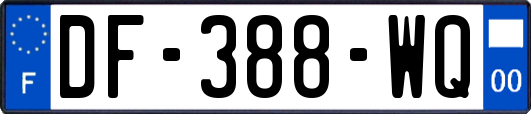 F
DF-388-WQ
00